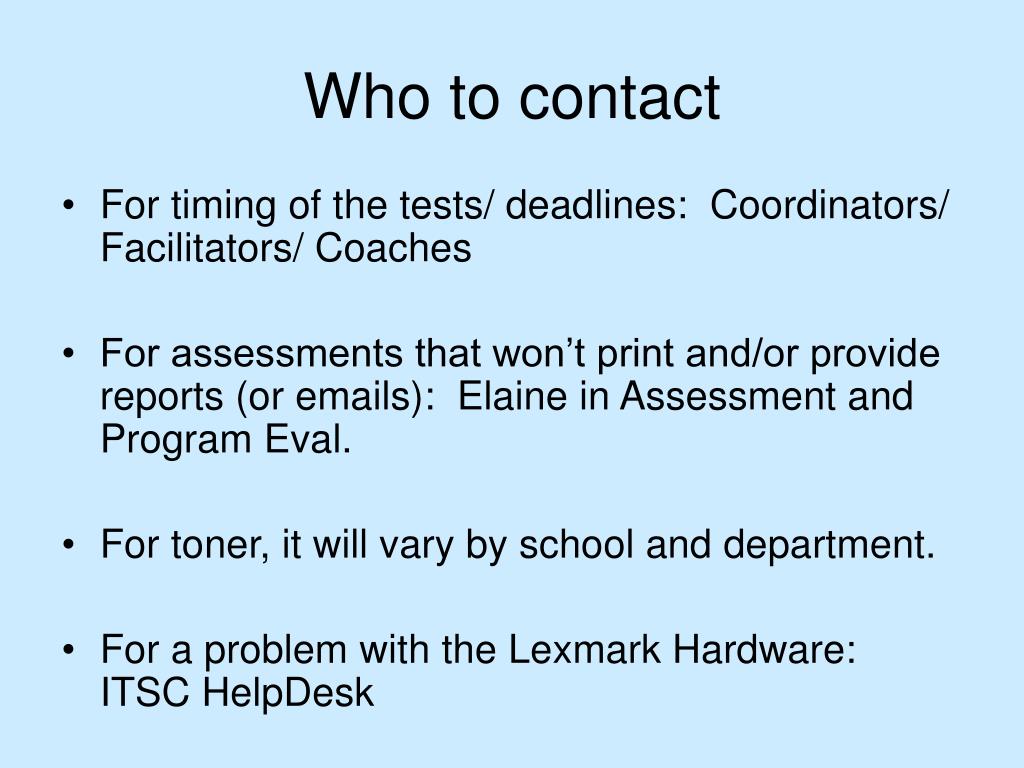 Who to contact

• For timing of the tests/ deadlines: Coordinators/ Facilitators/ Coaches

• For assessments that won't print and/or provide reports (or emails): Elaine in Assessment and Program Eval.

• For toner, it will vary by school and department.

• For a problem with the Lexmark Hardware: ITSC HelpDesk